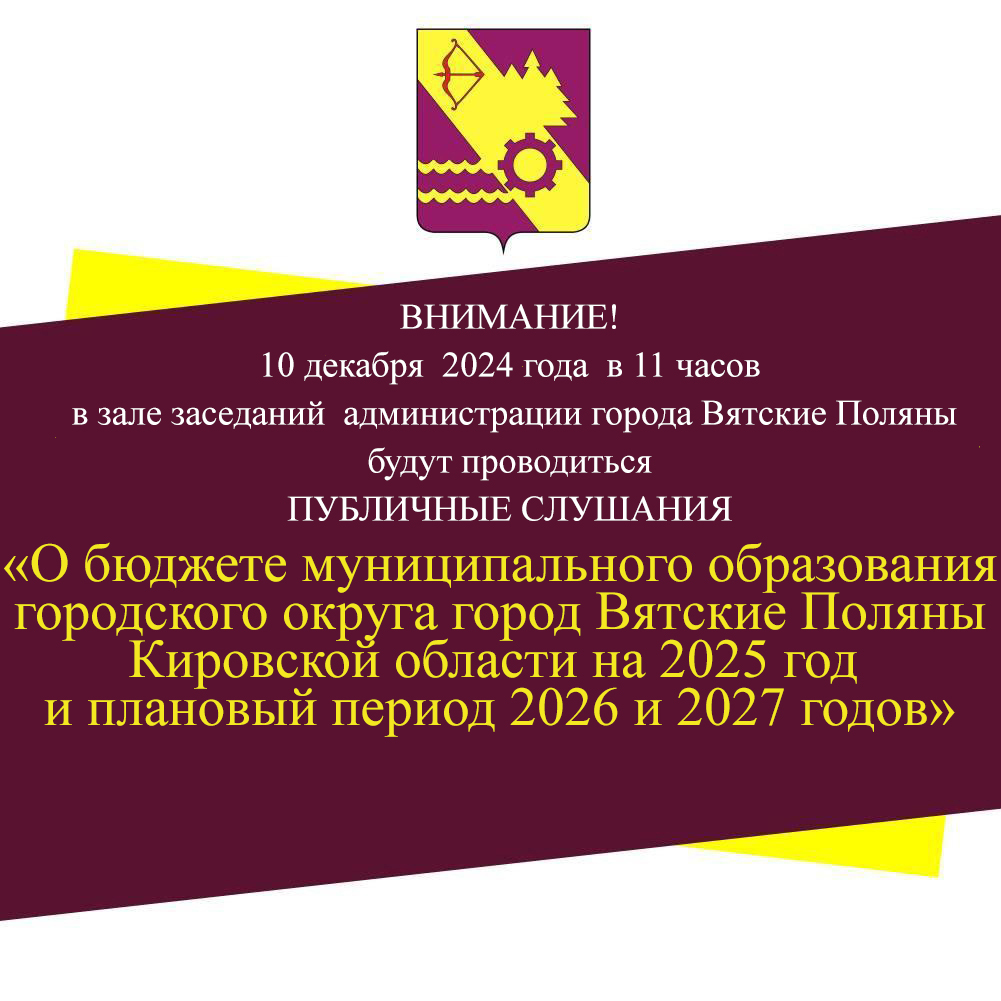 ВНИМАНИЕ!
10 декабря 2024 года в 11 часов
в зале заседаний администрации города Вятские Поляны
будут проводиться
ПУБЛИЧНЫЕ СЛУШАНИЯ
«О бюджете муниципального образования городского округа город Вятские Поляны Кировской области на 2025 год и плановый период 2026 и 2027 годов»